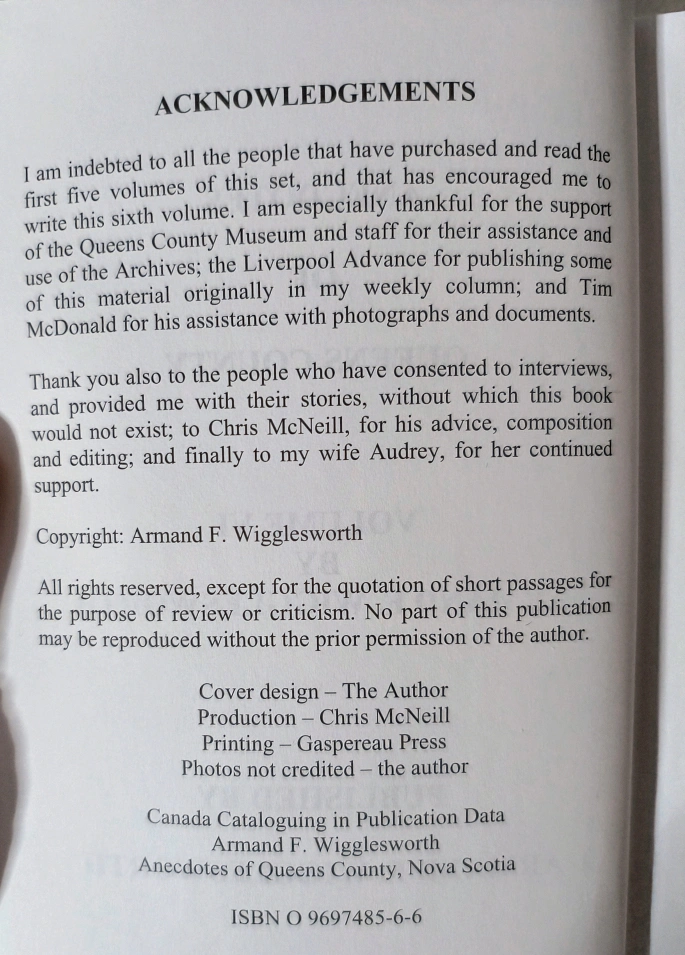 ACKNOWLEDGEMENTS

I am indebted to all the people that have purchased and read the first five volumes of this set, and that has encouraged me to write this sixth volume. I am especially thankful for the support of the Queens County Museum and staff for their assistance and use of the Archives; the Liverpool Advance for publishing some of this material originally in my weekly column; and Tim McDonald for his assistance with photographs and documents.

Thank you also to the people who have consented to interviews, and provided me with their stories, without which this book would not exist; to Chris McNeill, for his advice, composition and editing; and finally to my wife Audrey, for her continued support.

Copyright: Armand F. Wigglesworth

All rights reserved, except for the quotation of short passages for the purpose of review or criticism. No part of this publication may be reproduced without the prior permission of the author.

Cover design – The Author
Production – Chris McNeill
Printing – Gaspereau Press
Photos not credited – the author

Canada Cataloguing in Publication Data
Armand F. Wigglesworth
Anecdotes of Queens County, Nova Scotia

ISBN O 9697485-6-6